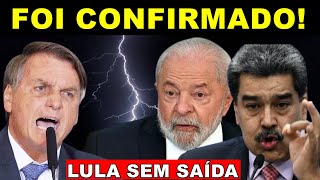 FOI CONFIRMADO!

LULA SEM SAÍDA